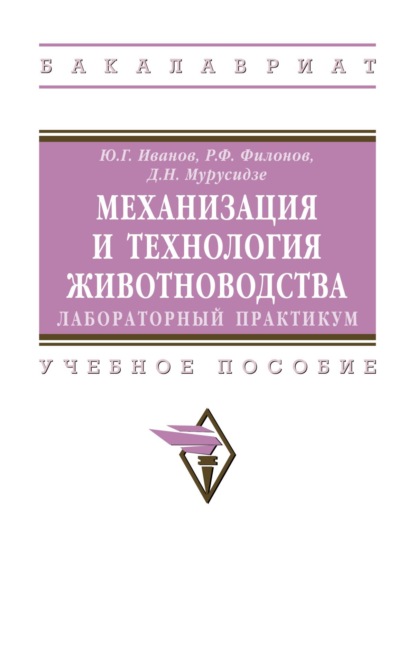 БАКАЛАВРИАТ

Ю.Г. Иванов, Р.Ф. Филонов, Д.Н. Мурусидзе

МЕХАНИЗАЦИЯ И ТЕХНОЛОГИЯ ЖИВОТНОВОДСТВА

ЛАБОРАТОРНЫЙ ПРАКТИКУМ

УЧЕБНОЕ ПОСОБИЕ